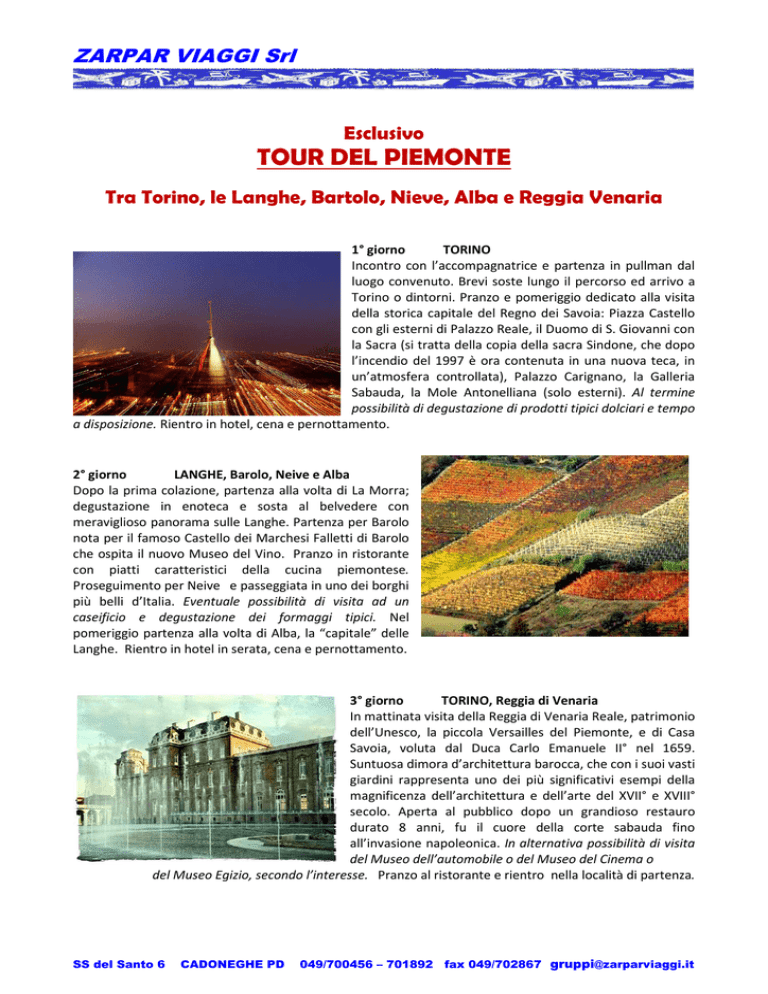 ZARPAR VIAGGI Srl

Esclusivo
TOUR DEL PIEMONTE

Tra Torino, le Langhe, Bartolo, Nieve, Alba e Reggia Venaria

1° giorno TORINO
Incontro con l'accompagnatrice e partenza in pullman dal luogo convenuto. Brevi soste lungo il percorso ed arrivo a Torino o dintorni. Pranzo e pomeriggio dedicato alla visita della storica capitale del Regno dei Savoia: Piazza Castello con gli esterni di Palazzo Reale, il Duomo di S. Giovanni con la Sacra (si tratta della copia della sacra Sindone, che dopo l'incendio del 1997 è ora contenuta in una nuova teca, in un'atmosfera controllata), Palazzo Carignano, la Galleria Sabauda, la Mole Antonelliana (solo esterni). Al termine possibilità di degustazione di prodotti tipici dolciari e tempo a disposizione. Rientro in hotel, cena e pernottamento.

2° giorno LANGHE, Barolo, Neive e Alba
Dopo la prima colazione, partenza alla volta di La Morra; degustazione in enoteca e sosta al belvedere con meraviglioso panorama sulle Langhe. Partenza per Barolo nota per il famoso Castello dei Marchesi Falletti di Barolo che ospita il nuovo Museo del Vino. Pranzo in ristorante con piatti caratteristici della cucina piemontese. Proseguimento per Neive e passeggiata in uno dei borghi più belli d'Italia. Eventuale possibilità di visita ad un caseificio e degustazione dei formaggi tipici. Nel pomeriggio partenza alla volta di Alba, la "capitale" delle Langhe. Rientro in hotel in serata, cena e pernottamento.

3° giorno TORINO, Reggia di Venaria
In mattinata visita della Reggia di Venaria Reale, patrimonio dell'Unesco, la piccola Versailles del Piemonte, e di Casa Savoia, voluta dal Duca Carlo Emanuele II° nel 1659. Suntuosa dimora d'architettura barocca, che con i suoi vasti giardini rappresenta uno dei più significativi esempi della magnificenza dell'architettura e dell'arte del XVII° e XVIII° secolo. Aperta al pubblico dopo un grandioso restauro durato 8 anni, fu il cuore della corte sabauda fino all'invasione napoleonica. In alternativa possibilità di visita del Museo dell'automobile o del Museo del Cinema o del Museo Egizio, secondo l'interesse. Pranzo al ristorante e rientro nella località di partenza.

SS del Santo 6 CADONEGHE PD 049/700456 – 701892 fax 049/702867 gruppi@zarparviaggi.it